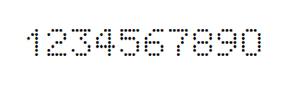 1234567890